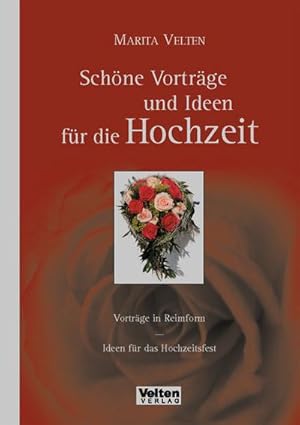 MARITA VELTEN

Schöne Vorträge und Ideen für die Hochzeit

Vorträge in Reimform

—

Ideen für das Hochzeitsfest

Velten VERLAG